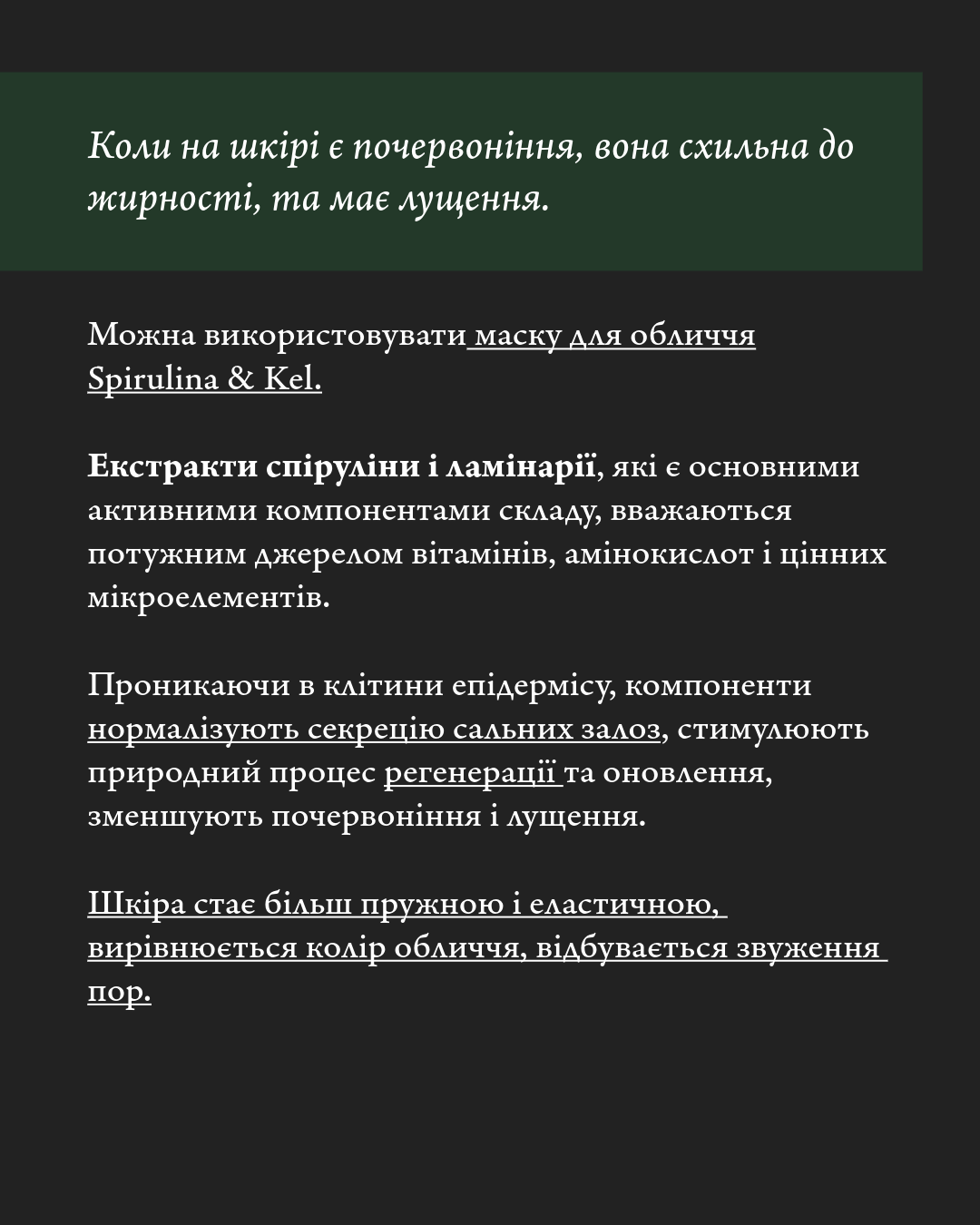 Коли на шкірі є почервоніння, вона схильна до жирності, та має лущення.

Можна використовувати маску для обличчя Spirulina & Kel.

Екстракти спіруліни і ламінарії, які є основними активними компонентами складу, вважаються потужним джерелом вітамінів, амінокислот і цінних мікроелементів.

Проникаючи в клітини епідермісу, компоненти нормалізують секрецію сальних залоз, стимулюють природний процес регенерації та оновлення, зменшують почервоніння і лущення.

Шкіра стає більш пружною і еластичною, вирівнюється колір обличчя, відбувається звуження пор.